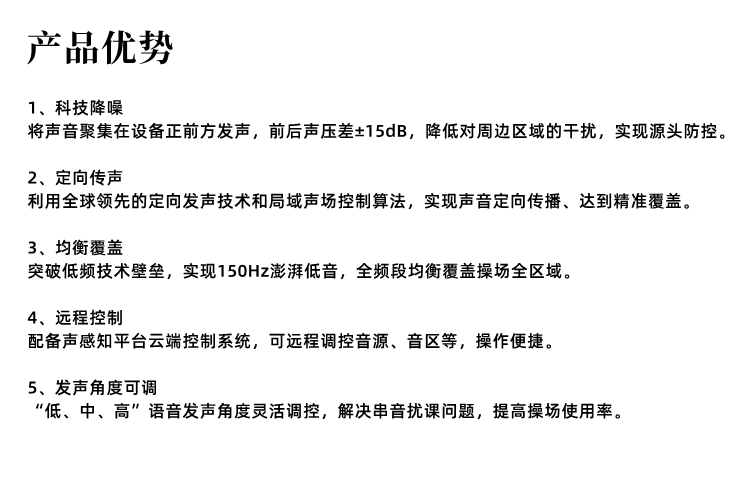 产品优势

1、科技降噪
将声音聚集在设备正前方发声，前后声压差±15dB，降低对周边区域的干扰，实现源头防控。

2、定向传声
利用全球领先的定向发声技术和局域声场控制算法，实现声音定向传播、达到精准覆盖。

3、均衡覆盖
突破低频技术壁垒，实现150Hz澎湃低音，全频段均衡覆盖操场全区域。

4、远程控制
配备声感知平台云端控制系统，可远程调控音源、音区等，操作便捷。

5、发声角度可调
“低、中、高”语音发声角度灵活调控，解决串音扰课问题，提高操场使用率。